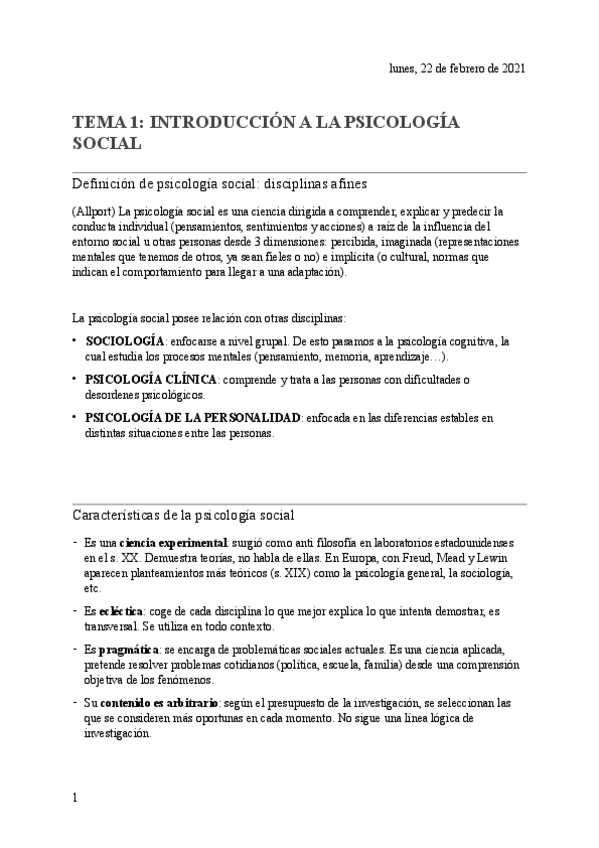 lunes, 22 de febrero de 2021

TEMA 1: INTRODUCCIÓN A LA PSICOLOGÍA SOCIAL

Definición de psicología social: disciplinas afines

(Allport) La psicología social es una ciencia dirigida a comprender, explicar y predecir la conducta individual (pensamientos, sentimientos y acciones) a raíz de la influencia del entorno social u otras personas desde 3 dimensiones: percibida, imaginada (representaciones mentales que tenemos de otros, ya sean fieles o no) e implícita (o cultural, normas que indican el comportamiento para llegar a una adaptación).

La psicología social posee relación con otras disciplinas:

• SOCIOLOGÍA: enfocarse a nivel grupal. De esto pasamos a la psicología cognitiva, la cual estudia los procesos mentales (pensamiento, memoria, aprendizaje…).

• PSICOLOGÍA CLÍNICA: comprende y trata a las personas con dificultades o desordenes psicológicos.

• PSICOLOGÍA DE LA PERSONALIDAD: enfocada en las diferencias estables en distintas situaciones entre las personas.

Características de la psicología social

- Es una ciencia experimental: surgió como anti filosofía en laboratorios estadounidenses en el s. XX. Demuestra teorías, no habla de ellas. En Europa, con Freud, Mead y Lewin aparecen planteamientos más teóricos (s. XIX) como la psicología general, la sociología, etc.

- Es ecléctica: coge de cada disciplina lo que mejor explica lo que intenta demostrar, es transversal. Se utiliza en todo contexto.

- Es pragmática: se encarga de problemáticas sociales actuales. Es una ciencia aplicada, pretende resolver problemas cotidianos (política, escuela, familia) desde una comprensión objetiva de los fenómenos.

- Su contenido es arbitrario: según el presupuesto de la investigación, se seleccionan las que se consideren más oportunas en cada momento. No sigue una línea lógica de investigación.

1